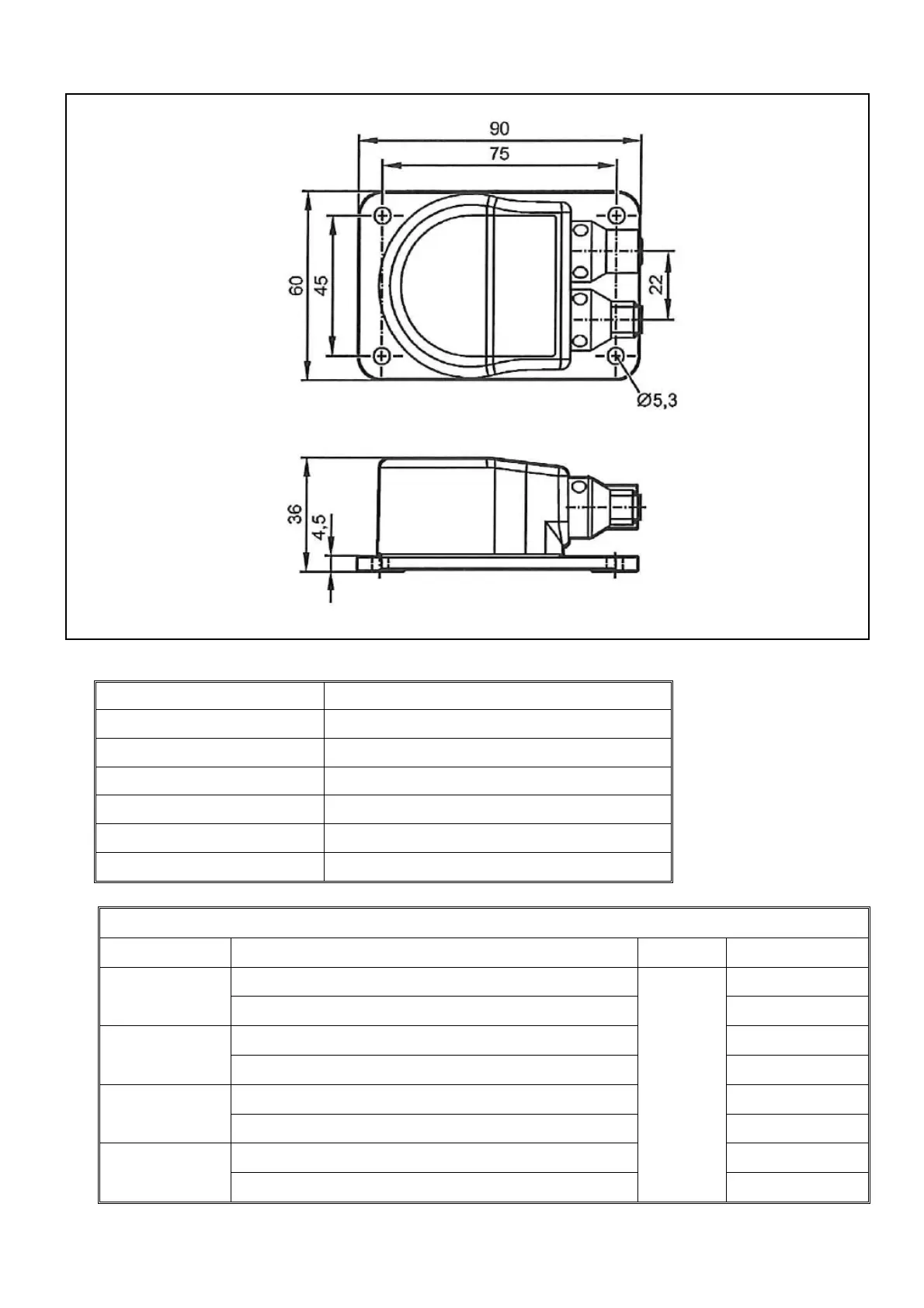 90

75

60

45

22

Ø5,3

36

4,5